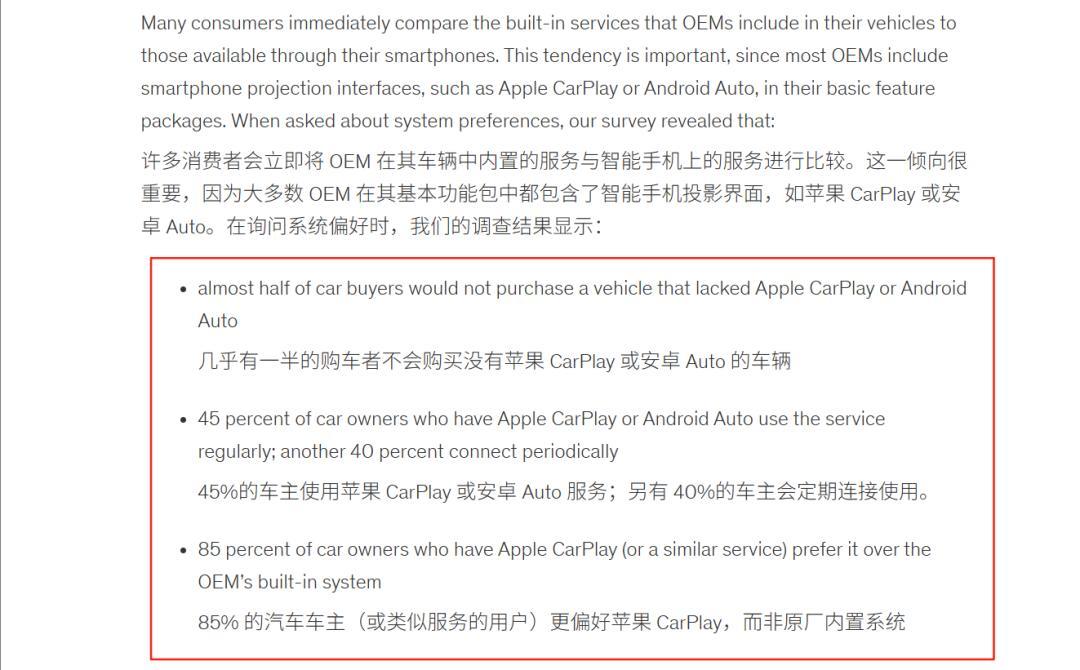 Many consumers immediately compare the built-in services that OEMs include in their vehicles to those available through their smartphones. This tendency is important, since most OEMs include smartphone projection interfaces, such as Apple CarPlay or Android Auto, in their basic feature packages. When asked about system preferences, our survey revealed that:

许多消费者会立即将 OEM 在其车辆中内置的服务与智能手机上的服务进行比较。这一倾向很重要，因为大多数 OEM 在其基本功能包中都包含了智能手机投影界面，如苹果 CarPlay 或安卓 Auto。在询问系统偏好时，我们的调查结果显示：

• almost half of car buyers would not purchase a vehicle that lacked Apple CarPlay or Android Auto

几乎有一半的购车者不会购买没有苹果 CarPlay 或安卓 Auto 的车辆

• 45 percent of car owners who have Apple CarPlay or Android Auto use the service regularly; another 40 percent connect periodically

45%的车主使用苹果 CarPlay 或安卓 Auto 服务；另有 40%的车主会定期连接使用。

• 85 percent of car owners who have Apple CarPlay (or a similar service) prefer it over the OEM's built-in system

85% 的汽车车主（或类似服务的用户）更偏好苹果 CarPlay，而非原厂内置系统